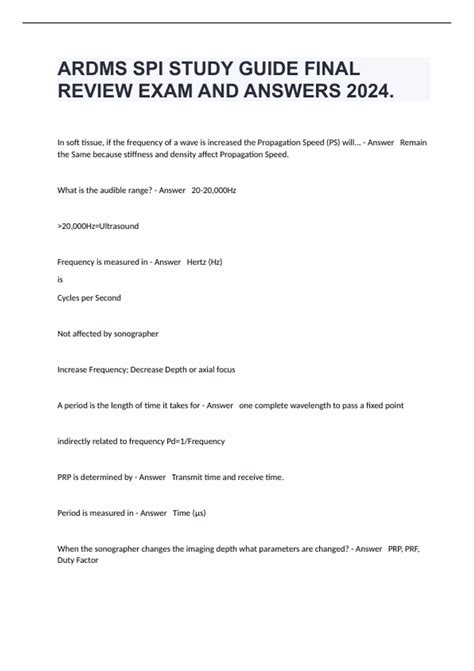 ARDMS SPI STUDY GUIDE FINAL REVIEW EXAM AND ANSWERS 2024.

In soft tissue, if the frequency of a wave is increased the Propagation Speed (PS) will... - Answer Remain the Same because stiffness and density affect Propagation Speed.

What is the audible range? - Answer 20-20,000Hz

>20,000Hz=Ultrasound

Frequency is measured in - Answer Hertz (Hz)

is

Cycles per Second

Not affected by sonographer

Increase Frequency; Decrease Depth or axial focus

A period is the length of time it takes for - Answer one complete wavelength to pass a fixed point

indirectly related to frequency Pd=1/Frequency

PRP is determined by - Answer Transmit time and receive time.

Period is measured in - Answer Time (µs)

When the sonographer changes the imaging depth what parameters are changed? - Answer PRP, PRF, Duty Factor